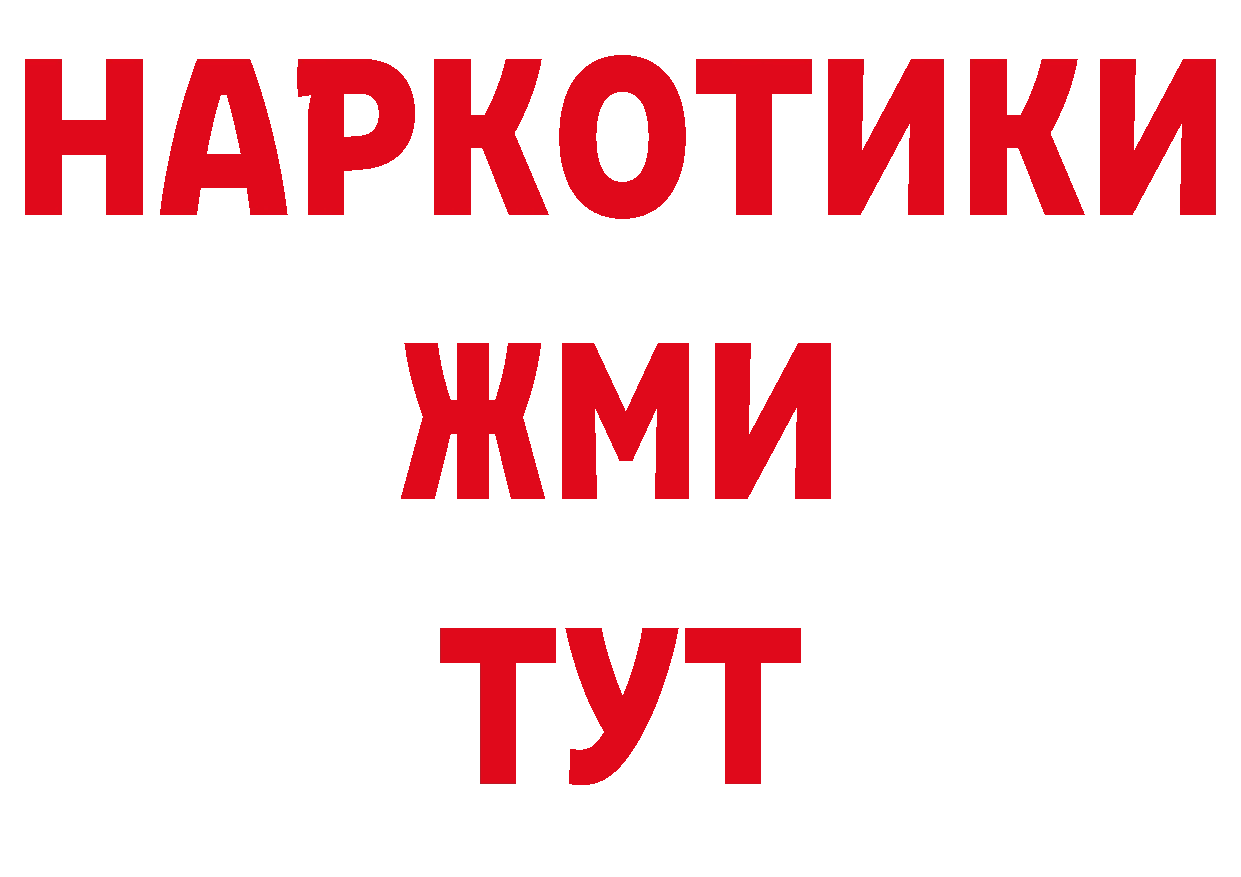 НАРКОТИКИ
ЖМИ
ТУТ